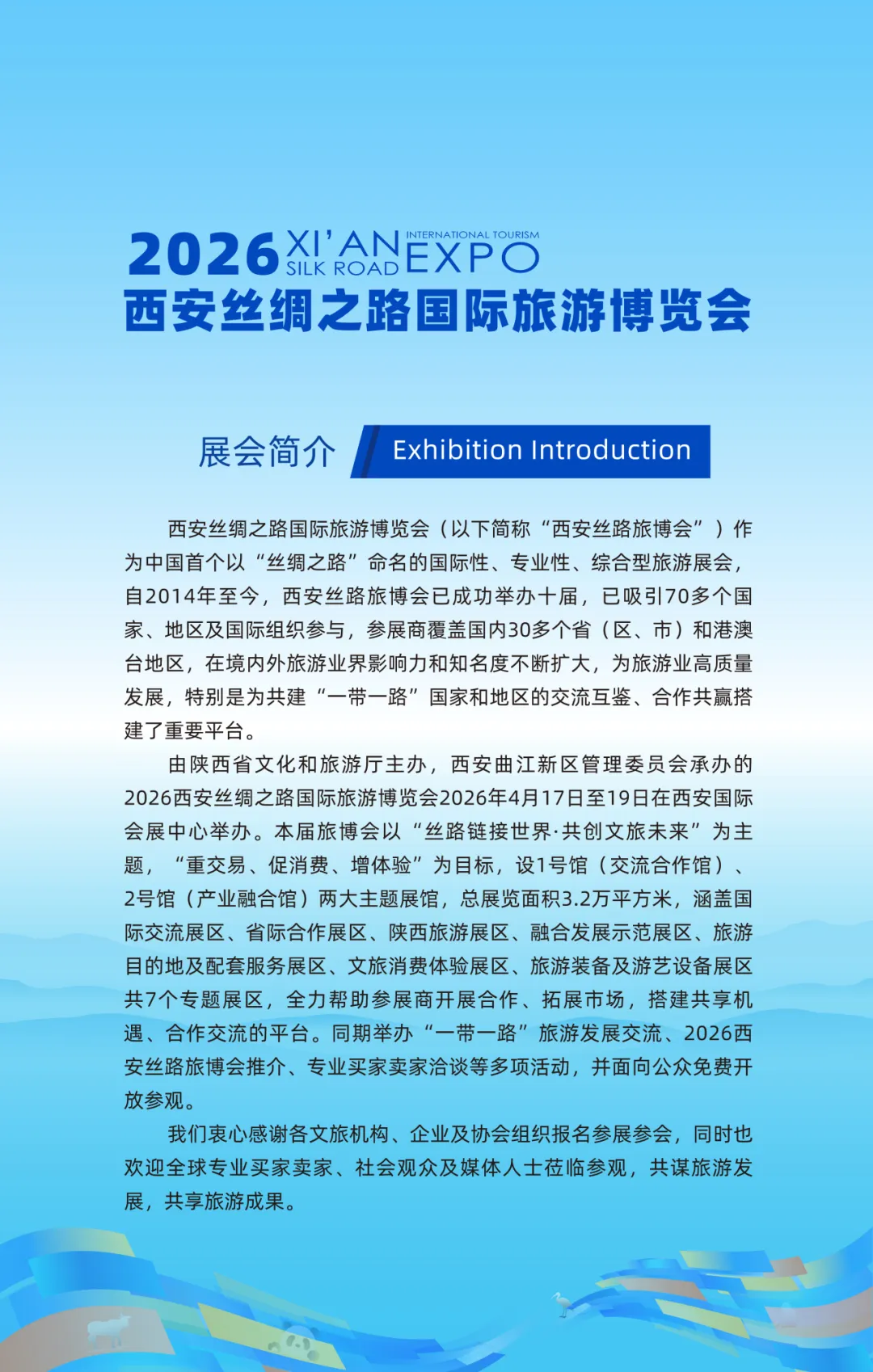 2026 XI'AN SILK ROAD INTERNATIONAL TOURISM EXPO
西安丝绸之路国际旅游博览会

展会简介 Exhibition Introduction

西安丝绸之路国际旅游博览会（以下简称“西安丝路旅博会”）作为中国首个以“丝绸之路”命名的国际性、专业性、综合型旅游展会，自2014年至今，西安丝路旅博会已成功举办十届，已吸引70多个国家、地区及国际组织参与，参展商覆盖国内30多个省（区、市）和港澳台地区，在境内外旅游业界影响力和知名度不断扩大，为旅游业高质量发展，特别是为共建“一带一路”国家和地区的交流互鉴、合作共赢搭建了重要平台。

由陕西省文化和旅游厅主办，西安曲江新区管理委员会承办的2026西安丝绸之路国际旅游博览会2026年4月17日至19日在西安国际会展中心举办。本届旅博会以“丝路链接世界·共创文旅未来”为主题，“重交易、促消费、增体验”为目标，设1号馆（交流合作馆）、2号馆（产业融合馆）两大主题展馆，总展览面积3.2万平方米，涵盖国际交流展区、省际合作展区、陕西旅游展区、融合发展示范展区、旅游目的地及配套服务展区、文旅消费体验展区、旅游装备及游艺设备展区共7个专题展区，全力帮助参展商开展合作、拓展市场，搭建共享机遇、合作交流的平台。同期举办“一带一路”旅游发展交流、2026西安丝路旅博会推介、专业买家卖家洽谈等多项活动，并面向公众免费开放参观。

我们衷心感谢各文旅机构、企业及协会组织报名参展参会，同时也欢迎全球专业买家卖家、社会观众及媒体人士莅临参观，共谋旅游发展，共享旅游成果。